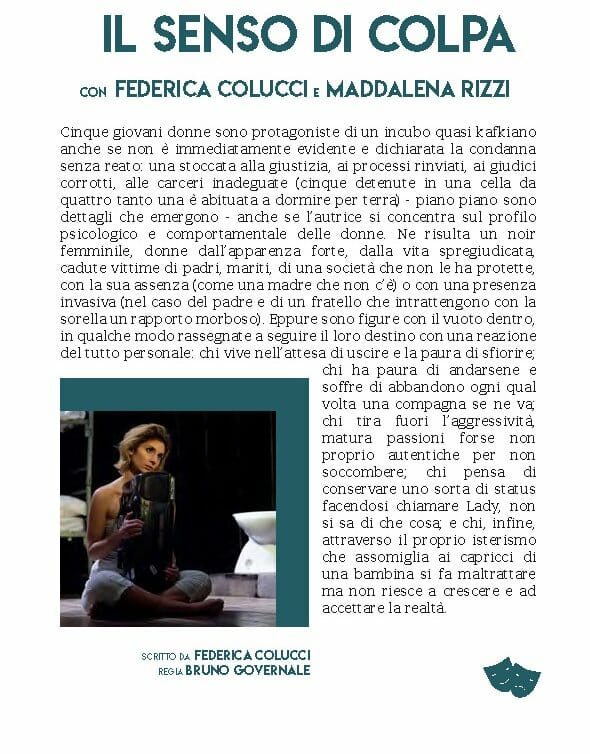 IL SENSO DI COLPA

CON FEDERICA COLUCCI E MADDALENA RIZZI

Cinque giovani donne sono protagoniste di un incubo quasi kafkiano anche se non è immediatamente evidente e dichiarata la condanna senza reato: una stoccata alla giustizia, ai processi rinviati, ai giudici corrotti, alle carceri inadeguate (cinque detenute in una cella da quattro tanto una è abituata a dormire per terra) - piano piano sono dettagli che emergono - anche se l'autrice si concentra sul profilo psicologico e comportamentale delle donne. Ne risulta un noir femminile, donne dall'apparenza forte, dalla vita spregiudicata, cadute vittime di padri, mariti, di una società che non le ha protette, con la sua assenza (come una madre che non c'è) o con una presenza invasiva (nel caso del padre e di un fratello che intrattengono con la sorella un rapporto morboso). Eppure sono figure con il vuoto dentro, in qualche modo rassegnate a seguire il loro destino con una reazione del tutto personale: chi vive nell'attesa di uscire e la paura di sfiorire; chi ha paura di andarsene e soffre di abbandono ogni qual volta una compagna se ne va; chi tira fuori l'aggressività, matura passioni forse non proprio autentiche per non soccombere; chi pensa di conservare uno sorta di status facendosi chiamare Lady, non si sa di che cosa; e chi, infine, attraverso il proprio isterismo che assomiglia ai capricci di una bambina si fa maltrattare ma non riesce a crescere e ad accettare la realtà.

SCRITTO DA FEDERICA COLUCCI
REGIA BRUNO GOVERNALE